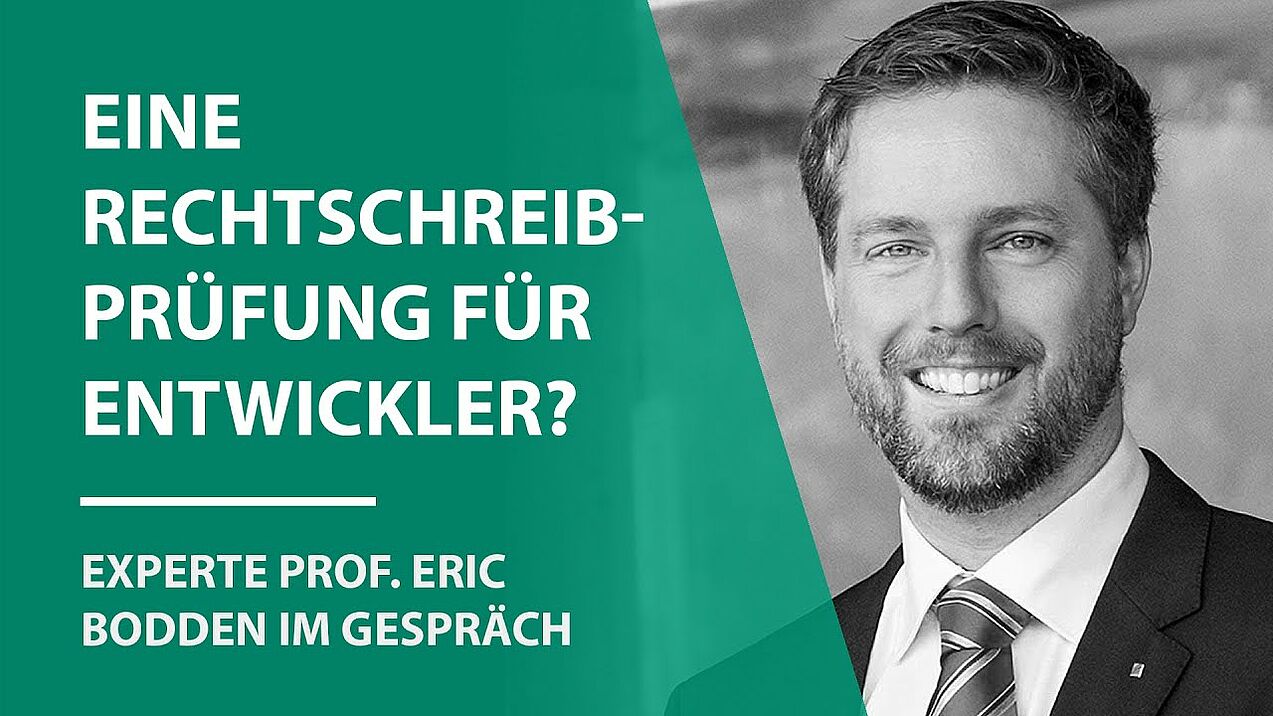 EINE RECHTSCHREIBPRÜFUNG FÜR ENTWICKLER?

EXPERTE PROF. ERIC BODDEN IM GESPRÄCH